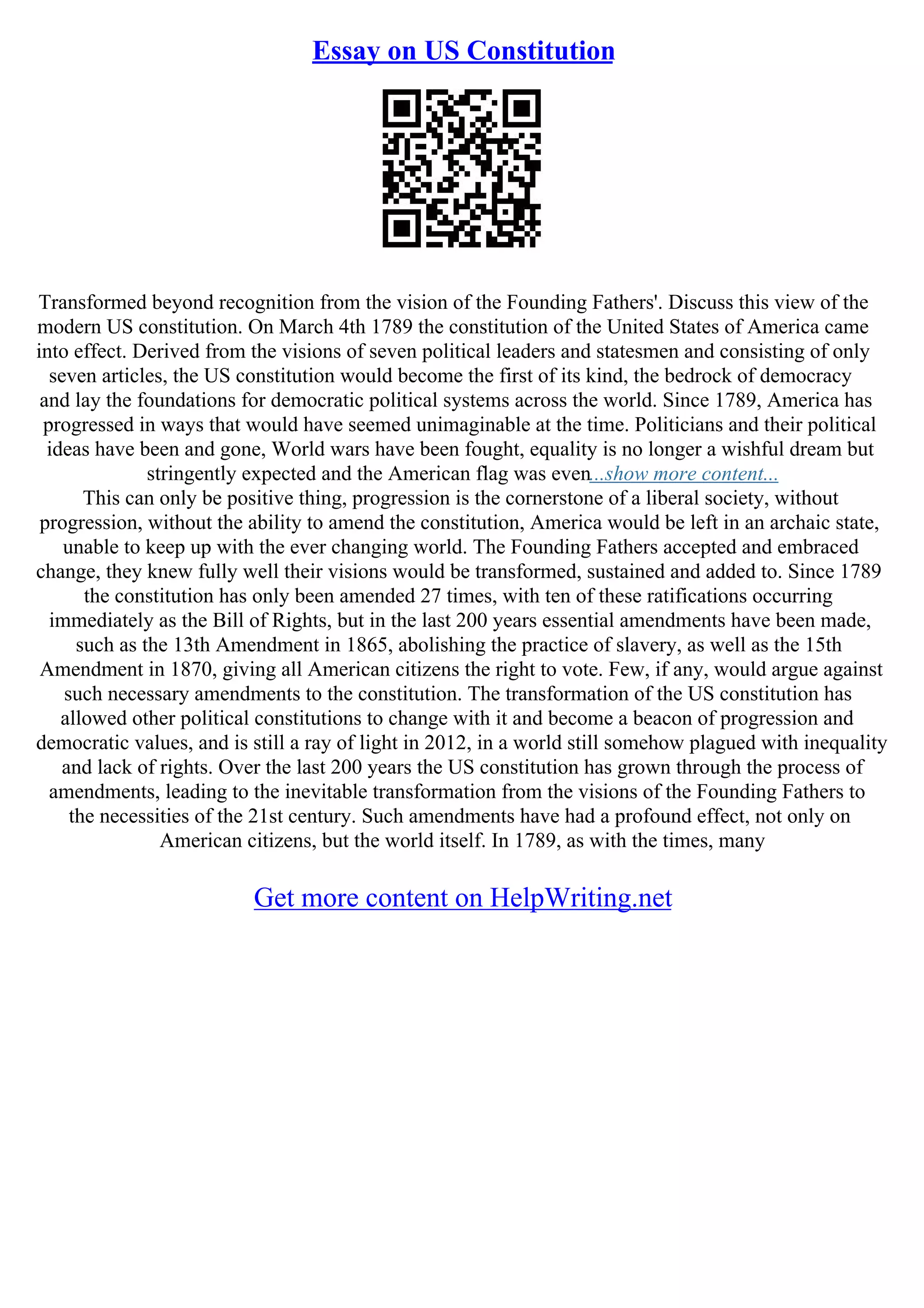 Essay on US Constitution

Transformed beyond recognition from the vision of the Founding Fathers'. Discuss this view of the modern US constitution. On March 4th 1789 the constitution of the United States of America came into effect. Derived from the visions of seven political leaders and statesmen and consisting of only seven articles, the US constitution would become the first of its kind, the bedrock of democracy and lay the foundations for democratic political systems across the world. Since 1789, America has progressed in ways that would have seemed unimaginable at the time. Politicians and their political ideas have been and gone, World wars have been fought, equality is no longer a wishful dream but stringently expected and the American flag was even...show more content...

This can only be positive thing, progression is the cornerstone of a liberal society, without progression, without the ability to amend the constitution, America would be left in an archaic state, unable to keep up with the ever changing world. The Founding Fathers accepted and embraced change, they knew fully well their visions would be transformed, sustained and added to. Since 1789 the constitution has only been amended 27 times, with ten of these ratifications occurring immediately as the Bill of Rights, but in the last 200 years essential amendments have been made, such as the 13th Amendment in 1865, abolishing the practice of slavery, as well as the 15th Amendment in 1870, giving all American citizens the right to vote. Few, if any, would argue against such necessary amendments to the constitution. The transformation of the US constitution has allowed other political constitutions to change with it and become a beacon of progression and democratic values, and is still a ray of light in 2012, in a world still somehow plagued with inequality and lack of rights. Over the last 200 years the US constitution has grown through the process of amendments, leading to the inevitable transformation from the visions of the Founding Fathers to the necessities of the 21st century. Such amendments have had a profound effect, not only on American citizens, but the world itself. In 1789, as with the times, many

Get more content on HelpWriting.net